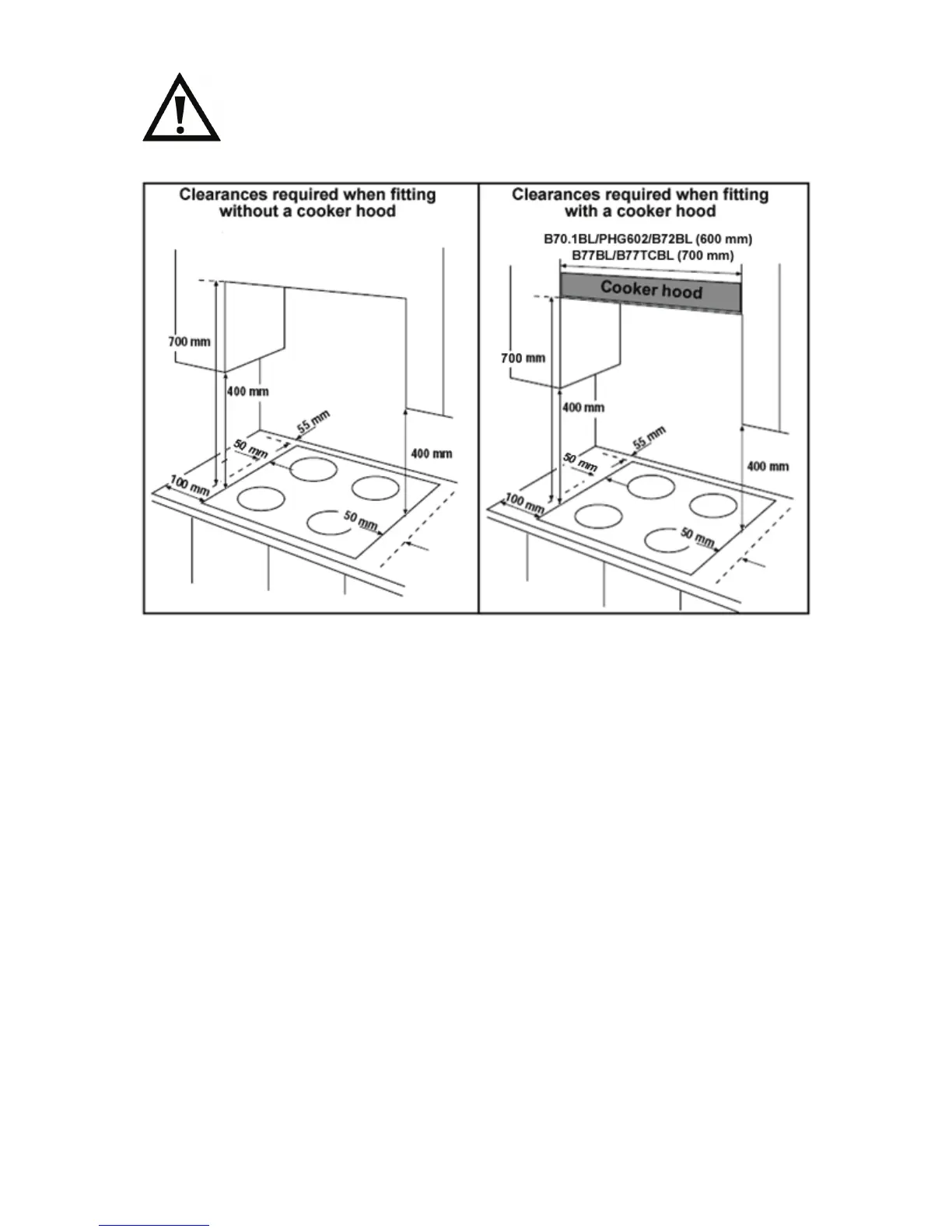 Clearances required when fitting without a cooker hood

700 mm

400 mm

55 mm

50 mm

400 mm

100 mm

50 mm

Clearances required when fitting with a cooker hood

B70.1BL/PHG602/B72BL (600 mm)
B77BL/B77TCBL (700 mm)

Cooker hood

700 mm

400 mm

55 mm

50 mm

400 mm

100 mm

50 mm